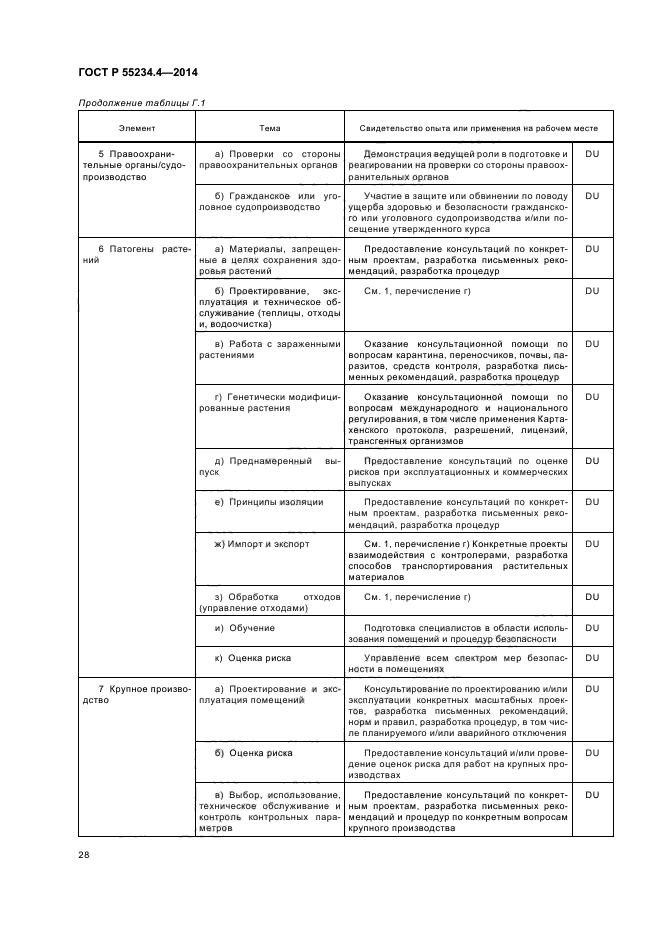 ГОСТ Р 55234.4—2014

Продолжение таблицы Г.1

| Элемент | Тема | Свидетельство опыта или применения на рабочем месте | |
|---|---|---|---|
| 5 Правоохранительные органы/судопроизводство | а) Проверки со стороны правоохранительных органов | Демонстрация ведущей роли в подготовке и реагировании на проверки со стороны правоохранительных органов | DU |
| | б) Гражданское или уголовное судопроизводство | Участие в защите или обвинении по поводу ущерба здоровью и безопасности гражданского или уголовного судопроизводства и/или посещение утвержденного курса | DU |
| 6 Патогены растений | а) Материалы, запрещенные в целях сохранения здоровья растений | Предоставление консультаций по конкретным проектам, разработка письменных рекомендаций, разработка процедур | DU |
| | б) Проектирование, эксплуатация и техническое обслуживание (теплицы, отходы и, водоочистка) | См. 1, перечисление г) | DU |
| | в) Работа с зараженными растениями | Оказание консультационной помощи по вопросам карантина, переносчиков, почвы, паразитов, средств контроля, разработка письменных рекомендаций, разработка процедур | DU |
| | г) Генетически модифицированные растения | Оказание консультационной помощи по вопросам международного и национального регулирования, в том числе применения Картахенского протокола, разрешений, лицензий, трансгенных организмов | DU |
| | д) Преднамеренный выпуск | Предоставление консультаций по оценке рисков при эксплуатационных и коммерческих выпусках | DU |
| | е) Принципы изоляции | Предоставление консультаций по конкретным проектам, разработка письменных рекомендаций, разработка процедур | DU |
| | ж) Импорт и экспорт | См. 1, перечисление г) Конкретные проекты взаимодействия с контролерами, разработка способов транспортирования растительных материалов | DU |
| | з) Обработка отходов (управление отходами) | См. 1, перечисление г) | DU |
| | и) Обучение | Подготовка специалистов в области использования помещений и процедур безопасности | DU |
| | к) Оценка риска | Управление всем спектром мер безопасности в помещениях | DU |
| 7 Крупное производство | а) Проектирование и эксплуатация помещений | Консультирование по проектированию и/или эксплуатации конкретных масштабных проектов, разработка письменных рекомендаций, норм и правил, разработка процедур, в том числе планируемого и/или аварийного отключения | DU |
| | б) Оценка риска | Предоставление консультаций и/или проведение оценок риска для работ на крупных производствах | DU |
| | в) Выбор, использование, техническое обслуживание и контроль контрольных параметров | Предоставление консультаций по конкретным проектам, разработка письменных рекомендаций и процедур по конкретным вопросам крупного производства | DU |

28